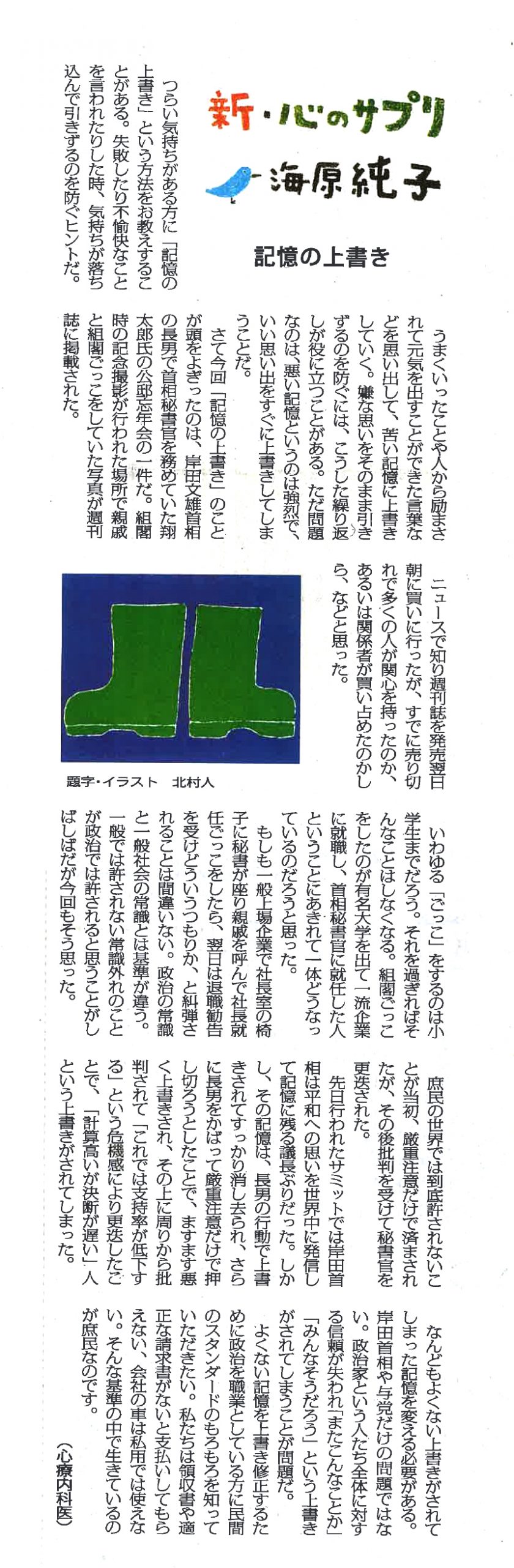 新・心のサプリ
海原純子

記憶の上書き

つらい気持ちがある方に「記憶の上書き」という方法をお教えすることがある。失敗したり不愉快なことを言われたりした時、気持ちが落ち込んで引きずるのを防ぐヒントだ。

うまくいったことや人から励まされて元気を出すことができた言葉などを思い出して、苦い記憶に上書きしていく。嫌な思いをそのまま引きずるのを防ぐには、こうした繰り返しが役に立つことがある。ただ問題なのは、悪い記憶というのは強烈で、いい思い出をすぐに上書きしてしまうことだ。

さて今回「記憶の上書き」のことが頭をよぎったのは、岸田文雄首相の長男で首相秘書官を務めていた翔太郎氏の公邸忘年会の一件だ。組閣時の記念撮影が行われた場所で親戚と組閣ごっこをしていた写真が週刊誌に掲載された。

ニュースで知り週刊誌を発売翌日朝に買いに行ったが、すでに売り切れで多くの人が関心を持ったのか、あるいは関係者が買い占めたのかしら、などと思った。

題字・イラスト　北村人

いわゆる「ごっこ」をするのは小学生までだろう。それを過ぎればそんなことはしなくなる。組閣ごっこをしたのが有名大学を出て一流企業に就職し、首相秘書官に就任した人ということにあきれて一体どうなっているのだろうと思った。

もしも一般上場企業で社長室の椅子に秘書が座り親戚を呼んで社長就任ごっこをしたら、翌日は退職勧告を受けどういうつもりか、と糾弾されることは間違いない。政治の常識と一般社会の常識とは基準が違う。一般では許されない常識外れのことが政治では許されると思うことがしばしばだが今回もそう思った。

庶民の世界では到底許されないことが当初、厳重注意だけで済まされたが、その後批判を受けて秘書官を更迭された。

先日行われたサミットでは岸田首相は平和への思いを世界中に発信して記憶に残る議長ぶりだった。しかし、その記憶は、長男の行動で上書きされてすっかり消し去られ、さらに長男をかばって厳重注意だけで押し切ろうとしたことで、ますます悪く上書きされ、その上に周りから批判されて「これでは支持率が低下する」という危機感により更迭したことで、「計算高いが決断が遅い」人という上書きがされてしまった。

なんどもよくない上書きがされてしまった記憶を変える必要がある。岸田首相や与党だけの問題ではない。政治家という人たち全体に対する信頼が失われ「またこんなことか」「みんなそうだろう」という上書きがされてしまうことが問題だ。

よくない記憶を上書き修正するために政治を職業としている方に民間のスタンダードのもろもろを知っていただきたい。私たちは領収書や適正な請求書がないと支払いしてもらえない、会社の車は私用では使えない。そんな基準の中で生きているのが庶民なのです。

（心療内科医）